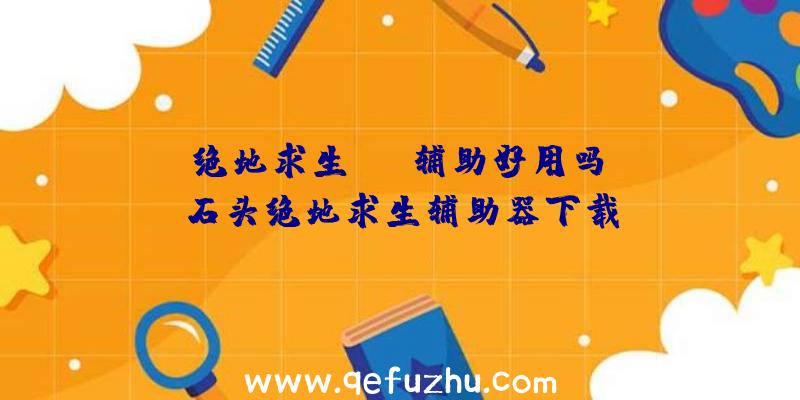 绝地求生　辅助好用吗
石头绝地求生辅助器下载

www.qefuzhu.com